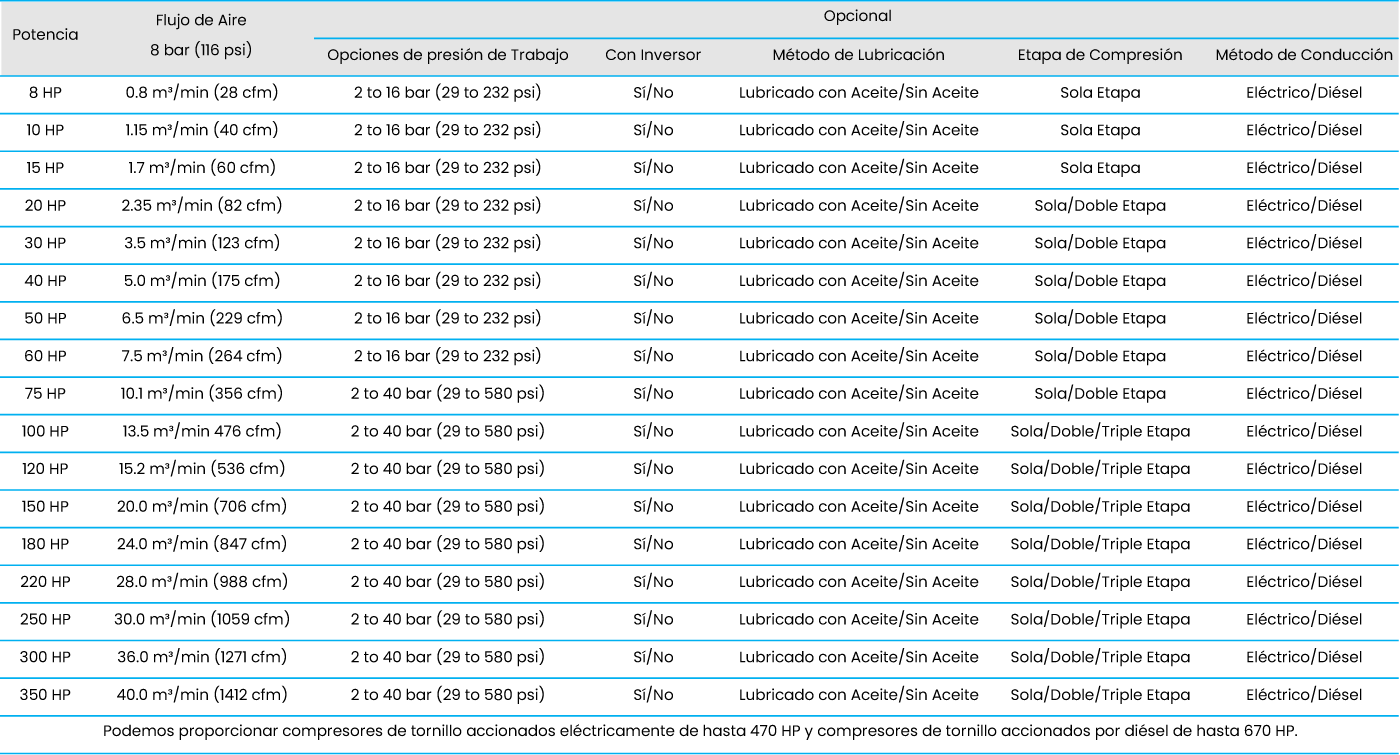 | Potencia | Flujo de Aire 8 bar (116 psi) | Opcional | | | | |
|---|---|---|---|---|---|---|
| | | Opciones de presión de Trabajo | Con Inversor | Método de Lubricación | Etapa de Compresión | Método de Conducción |
| 8 HP | 0.8 m³/min (28 cfm) | 2 to 16 bar (29 to 232 psi) | Sí/No | Lubricado con Aceite/Sin Aceite | Sola Etapa | Eléctrico/Diésel |
| 10 HP | 1.15 m³/min (40 cfm) | 2 to 16 bar (29 to 232 psi) | Sí/No | Lubricado con Aceite/Sin Aceite | Sola Etapa | Eléctrico/Diésel |
| 15 HP | 1.7 m³/min (60 cfm) | 2 to 16 bar (29 to 232 psi) | Sí/No | Lubricado con Aceite/Sin Aceite | Sola Etapa | Eléctrico/Diésel |
| 20 HP | 2.35 m³/min (82 cfm) | 2 to 16 bar (29 to 232 psi) | Sí/No | Lubricado con Aceite/Sin Aceite | Sola/Doble Etapa | Eléctrico/Diésel |
| 30 HP | 3.5 m³/min (123 cfm) | 2 to 16 bar (29 to 232 psi) | Sí/No | Lubricado con Aceite/Sin Aceite | Sola/Doble Etapa | Eléctrico/Diésel |
| 40 HP | 5.0 m³/min (175 cfm) | 2 to 16 bar (29 to 232 psi) | Sí/No | Lubricado con Aceite/Sin Aceite | Sola/Doble Etapa | Eléctrico/Diésel |
| 50 HP | 6.5 m³/min (229 cfm) | 2 to 16 bar (29 to 232 psi) | Sí/No | Lubricado con Aceite/Sin Aceite | Sola/Doble Etapa | Eléctrico/Diésel |
| 60 HP | 7.5 m³/min (264 cfm) | 2 to 16 bar (29 to 232 psi) | Sí/No | Lubricado con Aceite/Sin Aceite | Sola/Doble Etapa | Eléctrico/Diésel |
| 75 HP | 10.1 m³/min (356 cfm) | 2 to 40 bar (29 to 580 psi) | Sí/No | Lubricado con Aceite/Sin Aceite | Sola/Doble Etapa | Eléctrico/Diésel |
| 100 HP | 13.5 m³/min 476 cfm) | 2 to 40 bar (29 to 580 psi) | Sí/No | Lubricado con Aceite/Sin Aceite | Sola/Doble/Triple Etapa | Eléctrico/Diésel |
| 120 HP | 15.2 m³/min (536 cfm) | 2 to 40 bar (29 to 580 psi) | Sí/No | Lubricado con Aceite/Sin Aceite | Sola/Doble/Triple Etapa | Eléctrico/Diésel |
| 150 HP | 20.0 m³/min (706 cfm) | 2 to 40 bar (29 to 580 psi) | Sí/No | Lubricado con Aceite/Sin Aceite | Sola/Doble/Triple Etapa | Eléctrico/Diésel |
| 180 HP | 24.0 m³/min (847 cfm) | 2 to 40 bar (29 to 580 psi) | Sí/No | Lubricado con Aceite/Sin Aceite | Sola/Doble/Triple Etapa | Eléctrico/Diésel |
| 220 HP | 28.0 m³/min (988 cfm) | 2 to 40 bar (29 to 580 psi) | Sí/No | Lubricado con Aceite/Sin Aceite | Sola/Doble/Triple Etapa | Eléctrico/Diésel |
| 250 HP | 30.0 m³/min (1059 cfm) | 2 to 40 bar (29 to 580 psi) | Sí/No | Lubricado con Aceite/Sin Aceite | Sola/Doble/Triple Etapa | Eléctrico/Diésel |
| 300 HP | 36.0 m³/min (1271 cfm) | 2 to 40 bar (29 to 580 psi) | Sí/No | Lubricado con Aceite/Sin Aceite | Sola/Doble/Triple Etapa | Eléctrico/Diésel |
| 350 HP | 40.0 m³/min (1412 cfm) | 2 to 40 bar (29 to 580 psi) | Sí/No | Lubricado con Aceite/Sin Aceite | Sola/Doble/Triple Etapa | Eléctrico/Diésel |

Podemos proporcionar compresores de tornillo accionados eléctricamente de hasta 470 HP y compresores de tornillo accionados por diésel de hasta 670 HP.